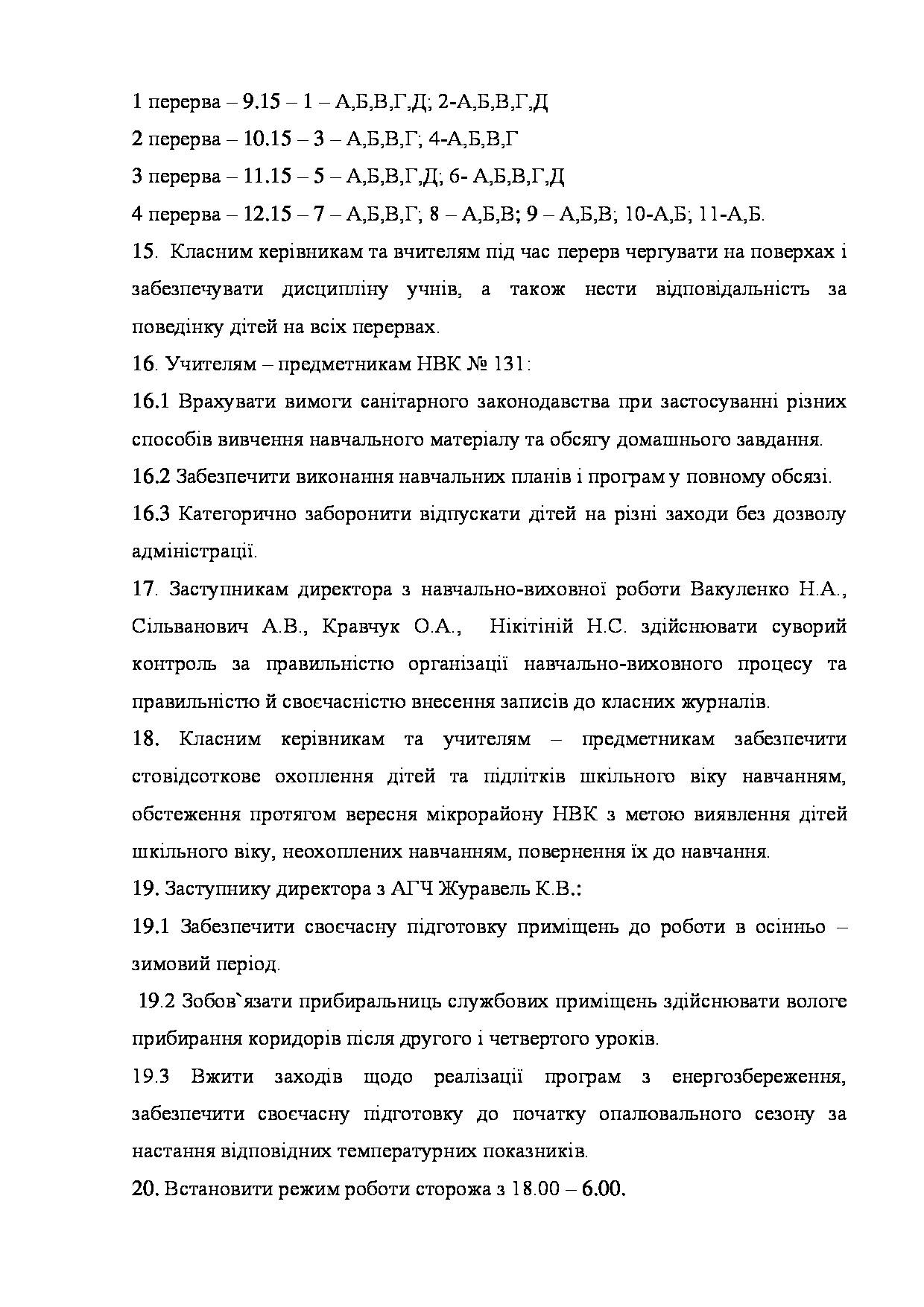 1 перерва – 9.15 – 1 – А,Б,В,Г,Д; 2-А,Б,В,Г,Д

2 перерва – 10.15 – 3 – А,Б,В,Г; 4-А,Б,В,Г

3 перерва – 11.15 – 5 – А,Б,В,Г,Д; 6- А,Б,В,Г,Д

4 перерва – 12.15 – 7 – А,Б,В,Г; 8 – А,Б,В; 9 – А,Б,В; 10-А,Б; 11-А,Б.

15. Класним керівникам та вчителям під час перерв чергувати на поверхах і забезпечувати дисципліну учнів, а також нести відповідальність за поведінку дітей на всіх перервах.

16. Учителям – предметникам НВК № 131:

16.1 Врахувати вимоги санітарного законодавства при застосуванні різних способів вивчення навчального матеріалу та обсягу домашнього завдання.

16.2 Забезпечити виконання навчальних планів і програм у повному обсязі.

16.3 Категорично заборонити відпускати дітей на різні заходи без дозволу адміністрації.

17. Заступникам директора з навчально-виховної роботи Вакуленко Н.А., Сільванович А.В., Кравчук О.А., Нікітіній Н.С. здійснювати суворий контроль за правильністю організації навчально-виховного процесу та правильністю й своєчасністю внесення записів до класних журналів.

18. Класним керівникам та учителям – предметникам забезпечити стовідсоткове охоплення дітей та підлітків шкільного віку навчанням, обстеження протягом вересня мікрорайону НВК з метою виявлення дітей шкільного віку, неохоплених навчанням, повернення їх до навчання.

19. Заступнику директора з АГЧ Журавель К.В.:

19.1 Забезпечити своєчасну підготовку приміщень до роботи в осінньо – зимовий період.

19.2 Зобов`язати прибиральниць службових приміщень здійснювати вологе прибирання коридорів після другого і четвертого уроків.

19.3 Вжити заходів щодо реалізації програм з енергозбереження, забезпечити своєчасну підготовку до початку опалювального сезону за настання відповідних температурних показників.

20. Встановити режим роботи сторожа з 18.00 – 6.00.